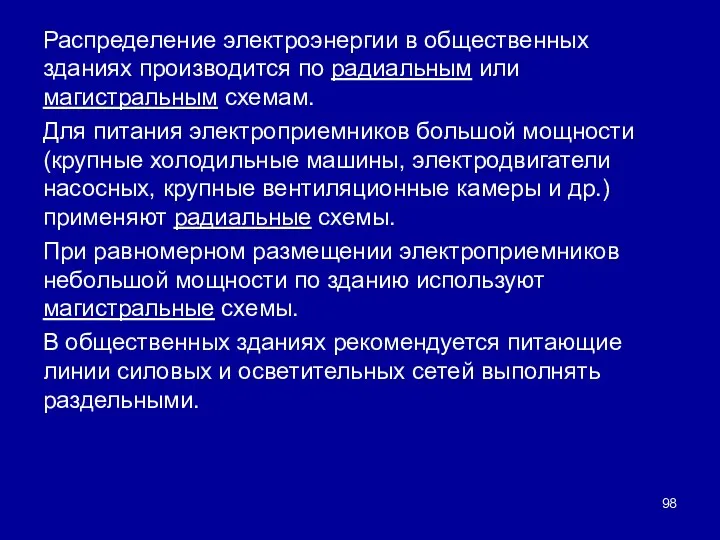 Распределение электроэнергии в общественных зданиях производится по радиальным или магистральным схемам.

Для питания электроприемников большой мощности (крупные холодильные машины, электродвигатели насосных, крупные вентиляционные камеры и др.) применяют радиальные схемы.

При равномерном размещении электроприемников небольшой мощности по зданию используют магистральные схемы.

В общественных зданиях рекомендуется питающие линии силовых и осветительных сетей выполнять раздельными.

98